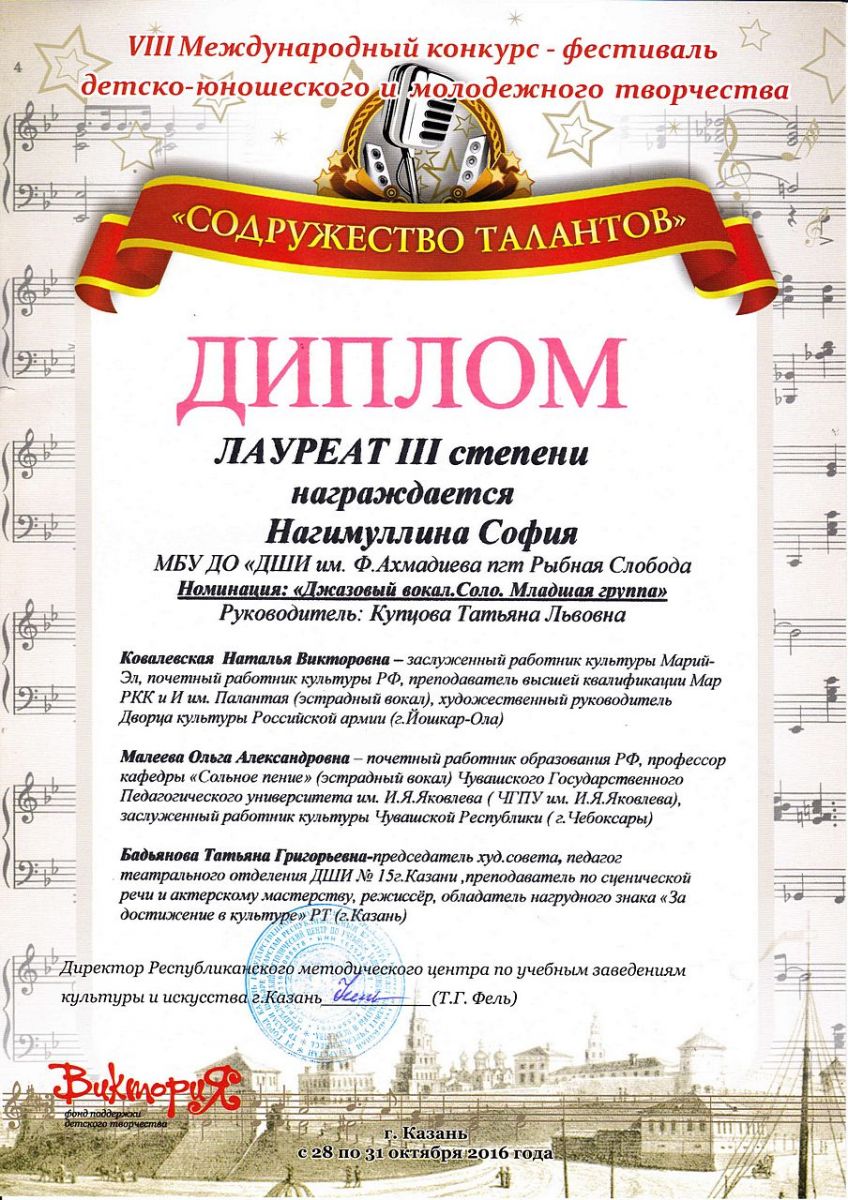 VIII Международный конкурс - фестиваль детско-юношеского и молодежного творчества

«СОДРУЖЕСТВО ТАЛАНТОВ»

ДИПЛОМ

ЛАУРЕАТ III степени

награждается

Нагимуллина София

МБУ ДО «ДШИ им. Ф.Ахмадиева пгт Рыбная Слобода

Номинация: «Джазовый вокал.Соло. Младшая группа»

Руководитель: Купцова Татьяна Львовна

Ковалевская Наталья Викторовна – заслуженный работник культуры Марий-Эл, почетный работник культуры РФ, преподаватель высшей квалификации Мар РКК и И им. Палантая (эстрадный вокал), художественный руководитель Дворца культуры Российской армии (г.Йошкар-Ола)

Малеева Ольга Александровна – почетный работник образования РФ, профессор кафедры «Сольное пение» (эстрадный вокал) Чувашского Государственного Педагогического университета им. И.Я.Яковлева ( ЧГПУ им. И.Я.Яковлева), заслуженный работник культуры Чувашской Республики ( г.Чебоксары)

Бадьянова Татьяна Григорьевна-председатель худ.совета, педагог театрального отделения ДШИ № 15г.Казани ,преподаватель по сценической речи и актерскому мастерству, режиссёр, обладатель нагрудного знака «За достижение в культуре» РТ (г.Казань)

Директор Республиканского методического центра по учебным заведениям культуры и искусства г.Казань ____ (Т.Г. Фель)

Виктория
фонд поддержки детского творчества

г. Казань
с 28 по 31 октября 2016 года